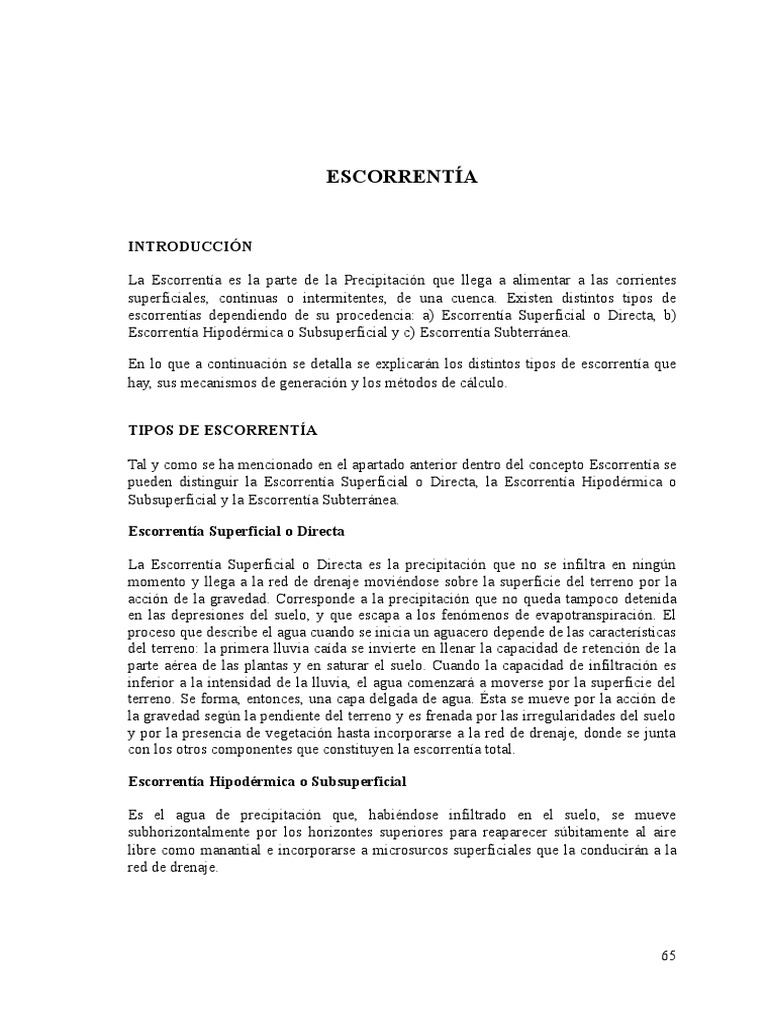 ESCORRENTÍA

INTRODUCCIÓN

La Escorrentía es la parte de la Precipitación que llega a alimentar a las corrientes superficiales, continuas o intermitentes, de una cuenca. Existen distintos tipos de escorrentías dependiendo de su procedencia: a) Escorrentía Superficial o Directa, b) Escorrentía Hipodérmica o Subsuperficial y c) Escorrentía Subterránea.

En lo que a continuación se detalla se explicarán los distintos tipos de escorrentía que hay, sus mecanismos de generación y los métodos de cálculo.

TIPOS DE ESCORRENTÍA

Tal y como se ha mencionado en el apartado anterior dentro del concepto Escorrentía se pueden distinguir la Escorrentía Superficial o Directa, la Escorrentía Hipodérmica o Subsuperficial y la Escorrentía Subterránea.

Escorrentía Superficial o Directa

La Escorrentía Superficial o Directa es la precipitación que no se infiltra en ningún momento y llega a la red de drenaje moviéndose sobre la superficie del terreno por la acción de la gravedad. Corresponde a la precipitación que no queda tampoco detenida en las depresiones del suelo, y que escapa a los fenómenos de evapotranspiración. El proceso que describe el agua cuando se inicia un aguacero depende de las características del terreno: la primera lluvia caída se invierte en llenar la capacidad de retención de la parte aérea de las plantas y en saturar el suelo. Cuando la capacidad de infiltración es inferior a la intensidad de la lluvia, el agua comenzará a moverse por la superficie del terreno. Se forma, entonces, una capa delgada de agua. Ésta se mueve por la acción de la gravedad según la pendiente del terreno y es frenada por las irregularidades del suelo y por la presencia de vegetación hasta incorporarse a la red de drenaje, donde se junta con los otros componentes que constituyen la escorrentía total.

Escorrentía Hipodérmica o Subsuperficial

Es el agua de precipitación que, habiéndose infiltrado en el suelo, se mueve subhorizontalmente por los horizontes superiores para reaparecer súbitamente al aire libre como manantial e incorporarse a microsurcos superficiales que la conducirán a la red de drenaje.

65